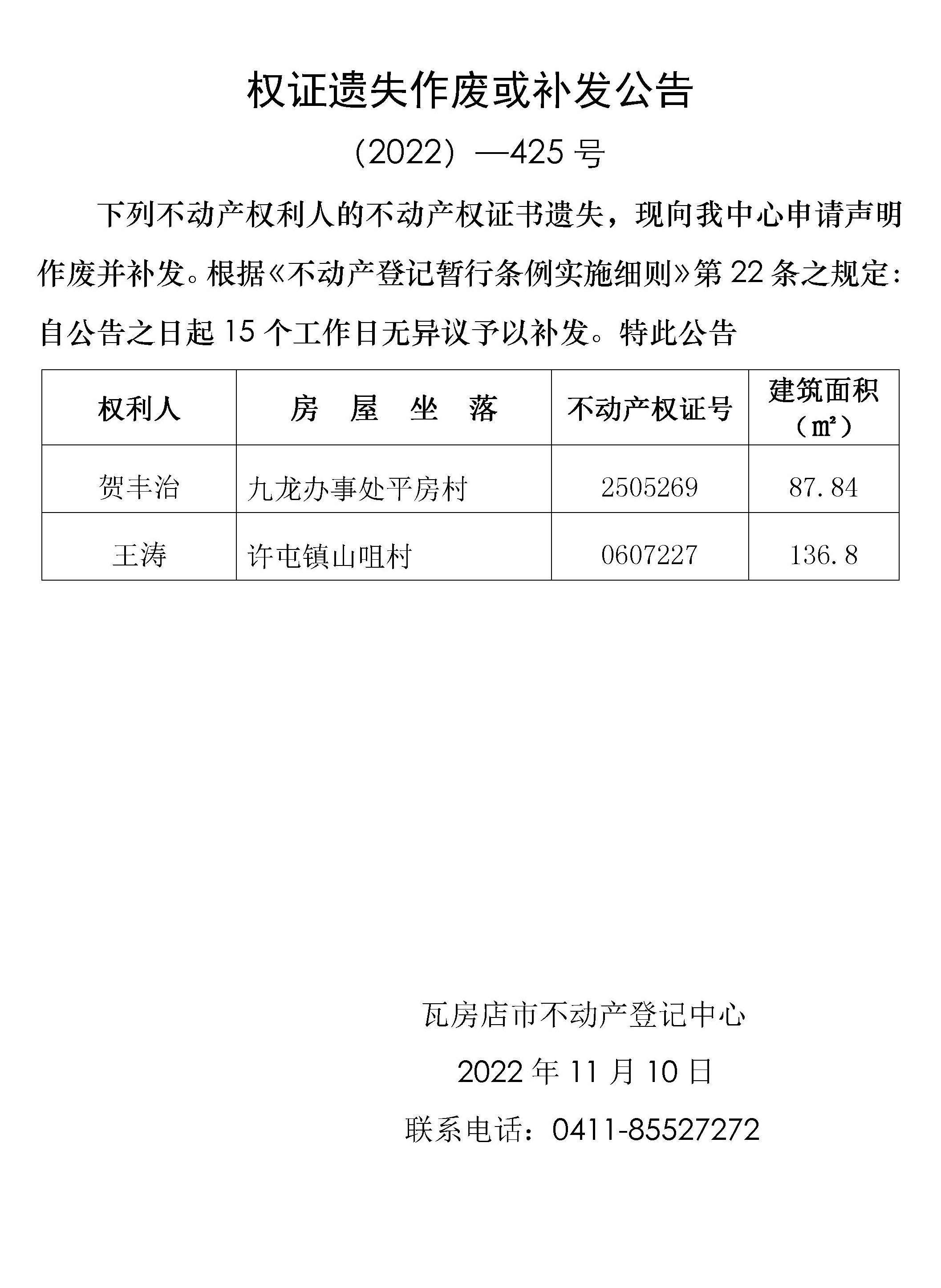 权证遗失作废或补发公告

(2022) —425 号

下列不动产权利人的不动产权证书遗失，现向我中心申请声明作废并补发。根据《不动产登记暂行条例实施细则》第 22 条之规定：自公告之日起 15 个工作日无异议予以补发。特此公告

| 权利人 | 房 屋 坐 落 | 不动产权证号 | 建筑面积（㎡） |
|---|---|---|---|
| 贺丰治 | 九龙办事处平房村 | 2505269 | 87.84 |
| 王涛 | 许屯镇山咀村 | 0607227 | 136.8 |

瓦房店市不动产登记中心

2022 年 11 月 10 日

联系电话：0411-85527272